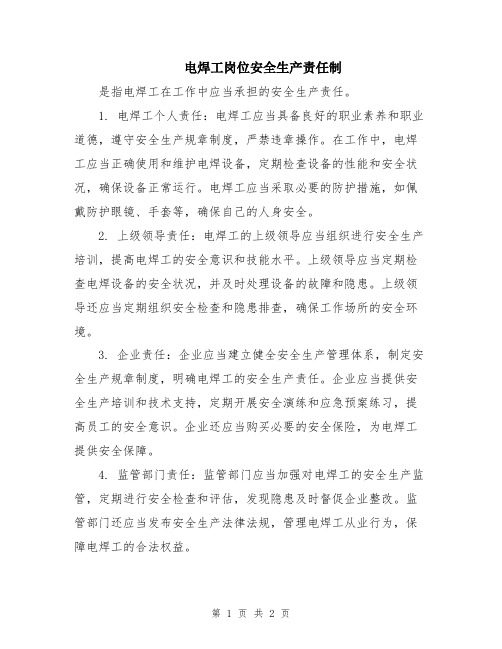 电焊工岗位安全生产责任制

是指电焊工在工作中应当承担的安全生产责任。

1. 电焊工个人责任：电焊工应当具备良好的职业素养和职业道德，遵守安全生产规章制度，严禁违章操作。在工作中，电焊工应当正确使用和维护电焊设备，定期检查设备的性能和安全状况，确保设备正常运行。电焊工应当采取必要的防护措施，如佩戴防护眼镜、手套等，确保自己的人身安全。

2. 上级领导责任：电焊工的上级领导应当组织进行安全生产培训，提高电焊工的安全意识和技能水平。上级领导应当定期检查电焊设备的安全状况，并及时处理设备的故障和隐患。上级领导还应当定期组织安全检查和隐患排查，确保工作场所的安全环境。

3. 企业责任：企业应当建立健全安全生产管理体系，制定安全生产规章制度，明确电焊工的安全生产责任。企业应当提供安全生产培训和技术支持，定期开展安全演练和应急预案练习，提高员工的安全意识。企业还应当购买必要的安全保险，为电焊工提供安全保障。

4. 监管部门责任：监管部门应当加强对电焊工的安全生产监管，定期进行安全检查和评估，发现隐患及时督促企业整改。监管部门还应当发布安全生产法律法规，管理电焊工从业行为，保障电焊工的合法权益。

第 1 页 共 2 页